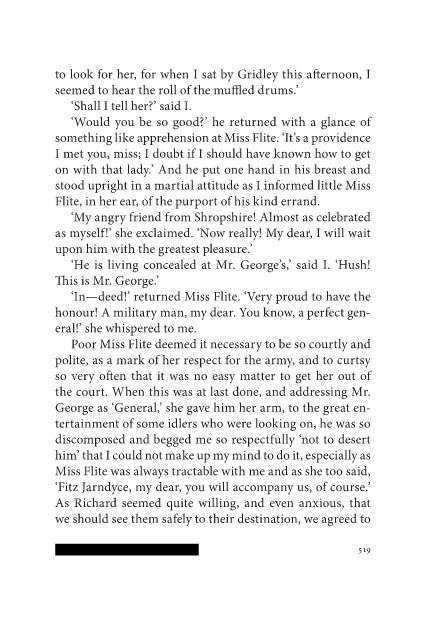 to look for her, for when I sat by Gridley this afternoon, I seemed to hear the roll of the muffled drums.'

'Shall I tell her?' said I.

'Would you be so good?' he returned with a glance of something like apprehension at Miss Flite. 'It's a providence I met you, miss; I doubt if I should have known how to get on with that lady.' And he put one hand in his breast and stood upright in a martial attitude as I informed little Miss Flite, in her ear, of the purport of his kind errand.

'My angry friend from Shropshire! Almost as celebrated as myself!' she exclaimed. 'Now really! My dear, I will wait upon him with the greatest pleasure.'

'He is living concealed at Mr. George's,' said I. 'Hush! This is Mr. George.'

'In—deed!' returned Miss Flite. 'Very proud to have the honour! A military man, my dear. You know, a perfect general!' she whispered to me.

Poor Miss Flite deemed it necessary to be so courtly and polite, as a mark of her respect for the army, and to curtsy so very often that it was no easy matter to get her out of the court. When this was at last done, and addressing Mr. George as 'General,' she gave him her arm, to the great entertainment of some idlers who were looking on, he was so discomposed and begged me so respectfully 'not to desert him' that I could not make up my mind to do it, especially as Miss Flite was always tractable with me and as she too said, 'Fitz Jarndyce, my dear, you will accompany us, of course.' As Richard seemed quite willing, and even anxious, that we should see them safely to their destination, we agreed to

519